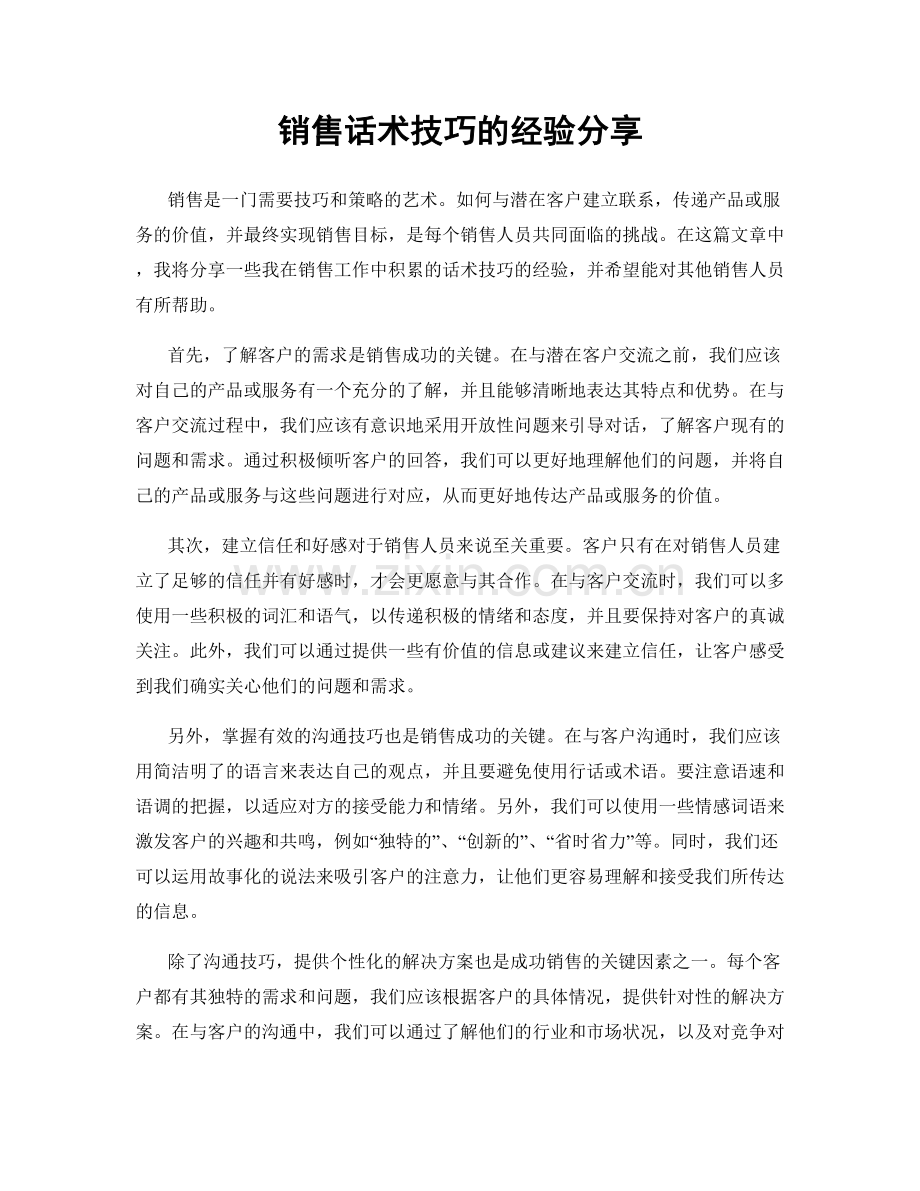 销售话术技巧的经验分享

销售是一门需要技巧和策略的艺术。如何与潜在客户建立联系，传递产品或服务的价值，并最终实现销售目标，是每个销售人员共同面临的挑战。在这篇文章中，我将分享一些我在销售工作中积累的话术技巧的经验，并希望能对其他销售人员有所帮助。

首先，了解客户的需求是销售成功的关键。在与潜在客户交流之前，我们应该对自己的产品或服务有一个充分的了解，并且能够清晰地表达其特点和优势。在与客户交流过程中，我们应该有意识地采用开放性问题来引导对话，了解客户现有的问题和需求。通过积极倾听客户的回答，我们可以更好地理解他们的问题，并将自己的产品或服务与这些问题进行对应，从而更好地传达产品或服务的价值。

其次，建立信任和好感对于销售人员来说至关重要。客户只有在对销售人员建立了足够的信任并有好感时，才会更愿意与其合作。在与客户交流时，我们可以多使用一些积极的词汇和语气，以传递积极的情绪和态度，并且要保持对客户的真诚关注。此外，我们可以通过提供一些有价值的信息或建议来建立信任，让客户感受到我们确实关心他们的问题和需求。

另外，掌握有效的沟通技巧也是销售成功的关键。在与客户沟通时，我们应该用简洁明了的语言来表达自己的观点，并且要避免使用行话或术语。要注意语速和语调的把握，以适应对方的接受能力和情绪。另外，我们可以使用一些情感词语来激发客户的兴趣和共鸣，例如“独特的”、“创新的”、“省时省力”等。同时，我们还可以运用故事化的说法来吸引客户的注意力，让他们更容易理解和接受我们所传达的信息。

除了沟通技巧，提供个性化的解决方案也是成功销售的关键因素之一。每个客户都有其独特的需求和问题，我们应该根据客户的具体情况，提供针对性的解决方案。在与客户的沟通中，我们可以通过了解他们的行业和市场状况，以及对竞争对